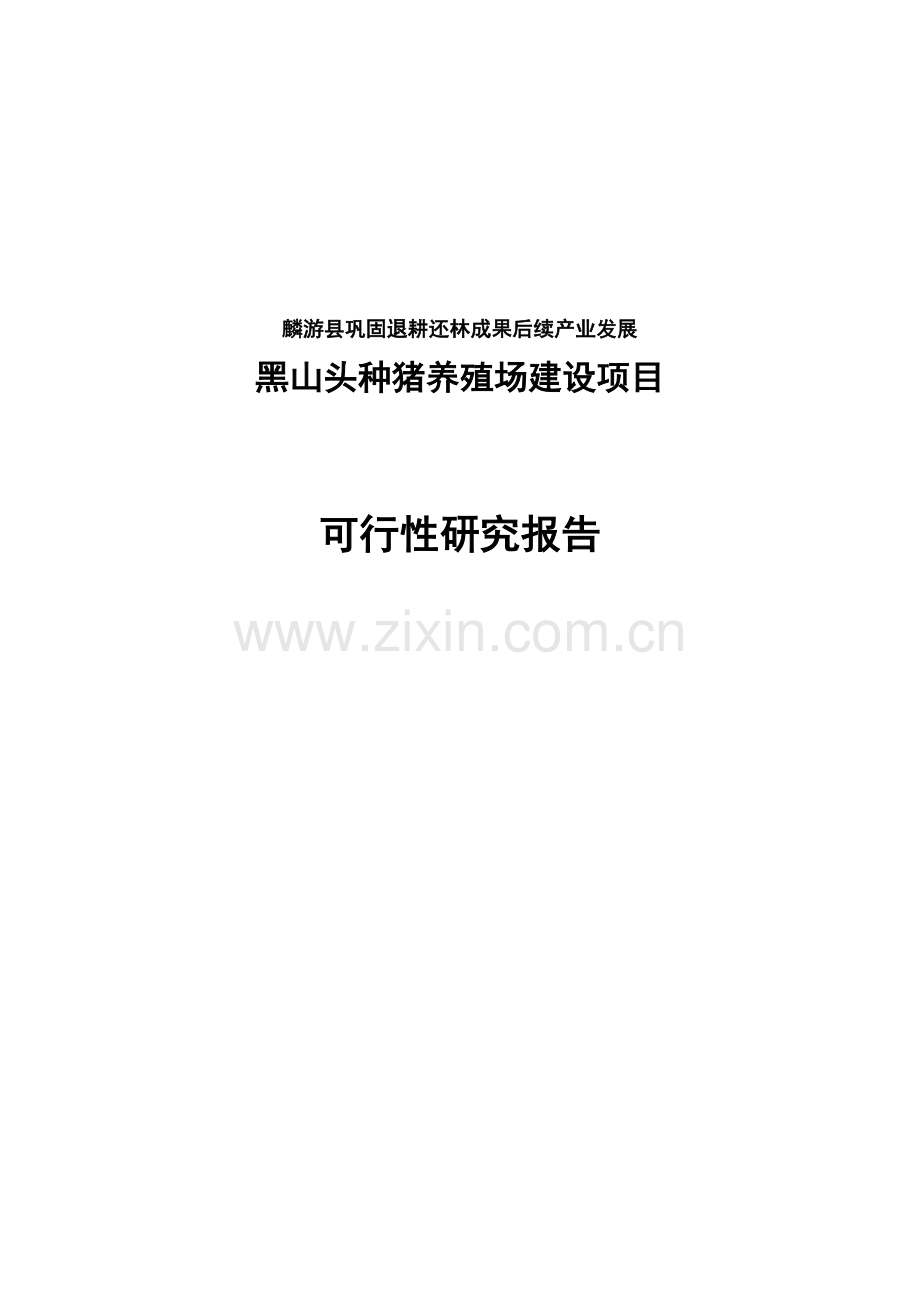 麟游县巩固退耕还林成果后续产业发展

黑山头种猪养殖场建设项目

可行性研究报告

www.zixin.com.cn